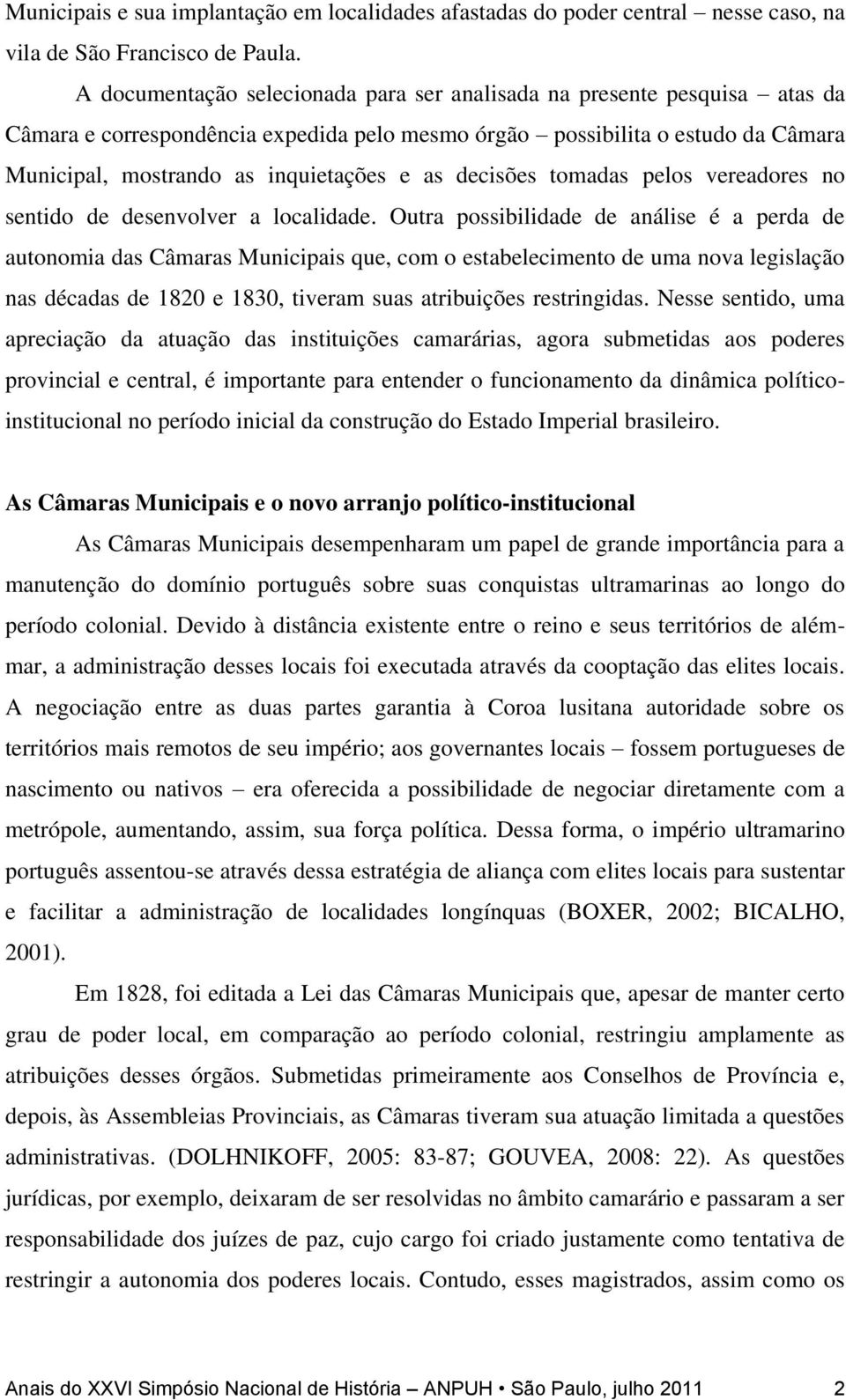 Municipais e sua implantação em localidades afastadas do poder central – nesse caso, na vila de São Francisco de Paula.

A documentação selecionada para ser analisada na presente pesquisa – atas da Câmara e correspondência expedida pelo mesmo órgão – possibilita o estudo da Câmara Municipal, mostrando as inquietações e as decisões tomadas pelos vereadores no sentido de desenvolver a localidade. Outra possibilidade de análise é a perda de autonomia das Câmaras Municipais que, com o estabelecimento de uma nova legislação nas décadas de 1820 e 1830, tiveram suas atribuições restringidas. Nesse sentido, uma apreciação da atuação das instituições camarárias, agora submetidas aos poderes provincial e central, é importante para entender o funcionamento da dinâmica político-institucional no período inicial da construção do Estado Imperial brasileiro.

As Câmaras Municipais e o novo arranjo político-institucional

As Câmaras Municipais desempenharam um papel de grande importância para a manutenção do domínio português sobre suas conquistas ultramarinas ao longo do período colonial. Devido à distância existente entre o reino e seus territórios de além-mar, a administração desses locais foi executada através da cooptação das elites locais. A negociação entre as duas partes garantia à Coroa lusitana autoridade sobre os territórios mais remotos de seu império; aos governantes locais – fossem portugueses de nascimento ou nativos – era oferecida a possibilidade de negociar diretamente com a metrópole, aumentando, assim, sua força política. Dessa forma, o império ultramarino português assentou-se através dessa estratégia de aliança com elites locais para sustentar e facilitar a administração de localidades longínquas (BOXER, 2002; BICALHO, 2001).

Em 1828, foi editada a Lei das Câmaras Municipais que, apesar de manter certo grau de poder local, em comparação ao período colonial, restringiu amplamente as atribuições desses órgãos. Submetidas primeiramente aos Conselhos de Província e, depois, às Assembleias Provinciais, as Câmaras tiveram sua atuação limitada a questões administrativas. (DOLHNIKOFF, 2005: 83-87; GOUVEA, 2008: 22). As questões jurídicas, por exemplo, deixaram de ser resolvidas no âmbito camarário e passaram a ser responsabilidade dos juízes de paz, cujo cargo foi criado justamente como tentativa de restringir a autonomia dos poderes locais. Contudo, esses magistrados, assim como os

Anais do XXVI Simpósio Nacional de História – ANPUH • São Paulo, julho 2011 2